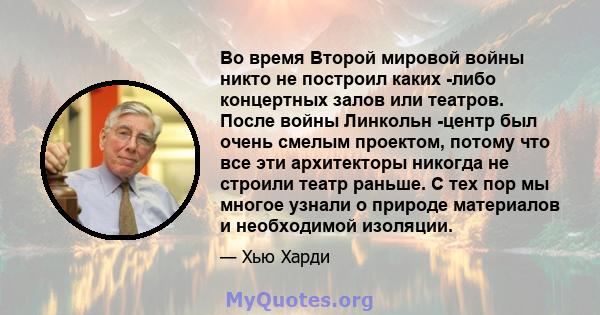 Во время Второй мировой войны никто не построил каких -либо концертных залов или театров. После войны Линкольн -центр был очень смелым проектом, потому что все эти архитекторы никогда не строили театр раньше. С тех пор мы многое узнали о природе материалов и необходимой изоляции.

— Хью Харди

MyQuotes.org